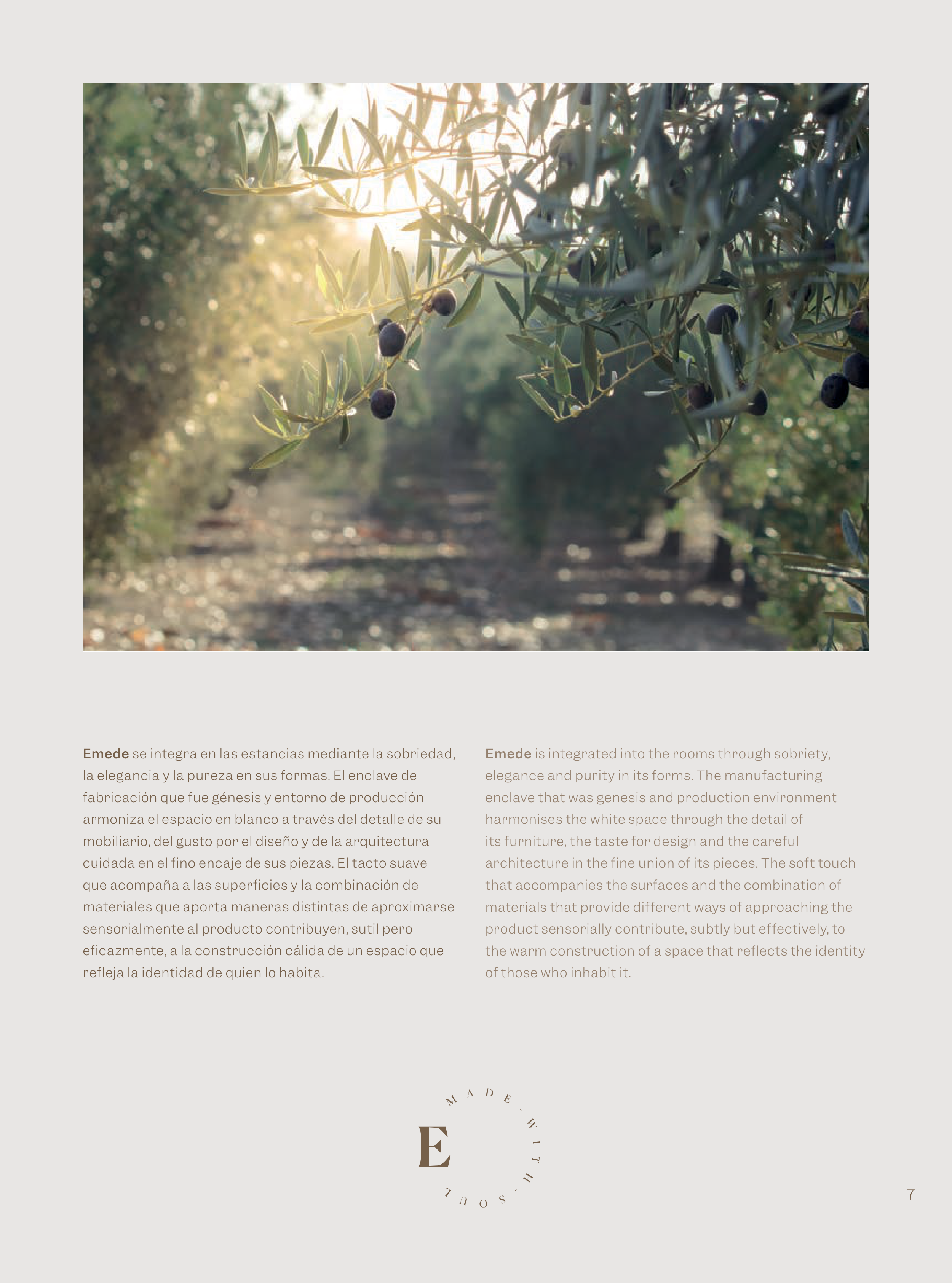 Emede se integra en las estancias mediante la sobriedad, la elegancia y la pureza en sus formas. El enclave de fabricación que fue génesis y entorno de producción armoniza el espacio en blanco a través del detalle de su mobiliario, del gusto por el diseño y de la arquitectura cuidada en el fino encaje de sus piezas. El tacto suave que acompaña a las superficies y la combinación de materiales que aporta maneras distintas de aproximarse sensorialmente al producto contribuyen, sutil pero eficazmente, a la construcción cálida de un espacio que refleja la identidad de quien lo habita.

Emede is integrated into the rooms through sobriety, elegance and purity in its forms. The manufacturing enclave that was genesis and production environment harmonises the white space through the detail of its furniture, the taste for design and the careful architecture in the fine union of its pieces. The soft touch that accompanies the surfaces and the combination of materials that provide different ways of approaching the product sensorially contribute, subtly but effectively, to the warm construction of a space that reflects the identity of those who inhabit it.

E
MADE - WITH - SOUL

7